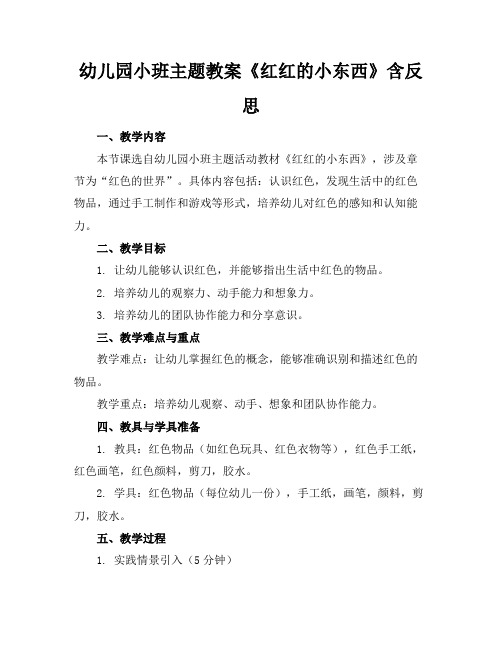 幼儿园小班主题教案《红红的小东西》含反思

一、教学内容

本节课选自幼儿园小班主题活动教材《红红的小东西》，涉及章节为“红色的世界”。具体内容包括：认识红色，发现生活中的红色物品，通过手工制作和游戏等形式，培养幼儿对红色的感知和认知能力。

二、教学目标

1. 让幼儿能够认识红色，并能够指出生活中红色的物品。

2. 培养幼儿的观察力、动手能力和想象力。

3. 培养幼儿的团队协作能力和分享意识。

三、教学难点与重点

教学难点：让幼儿掌握红色的概念，能够准确识别和描述红色的物品。

教学重点：培养幼儿观察、动手、想象和团队协作能力。

四、教具与学具准备

1. 教具：红色物品（如红色玩具、红色衣物等），红色手工纸，红色画笔，红色颜料，剪刀，胶水。

2. 学具：红色物品（每位幼儿一份），手工纸，画笔，颜料，剪刀，胶水。

五、教学过程

1. 实践情景引入（5 分钟）